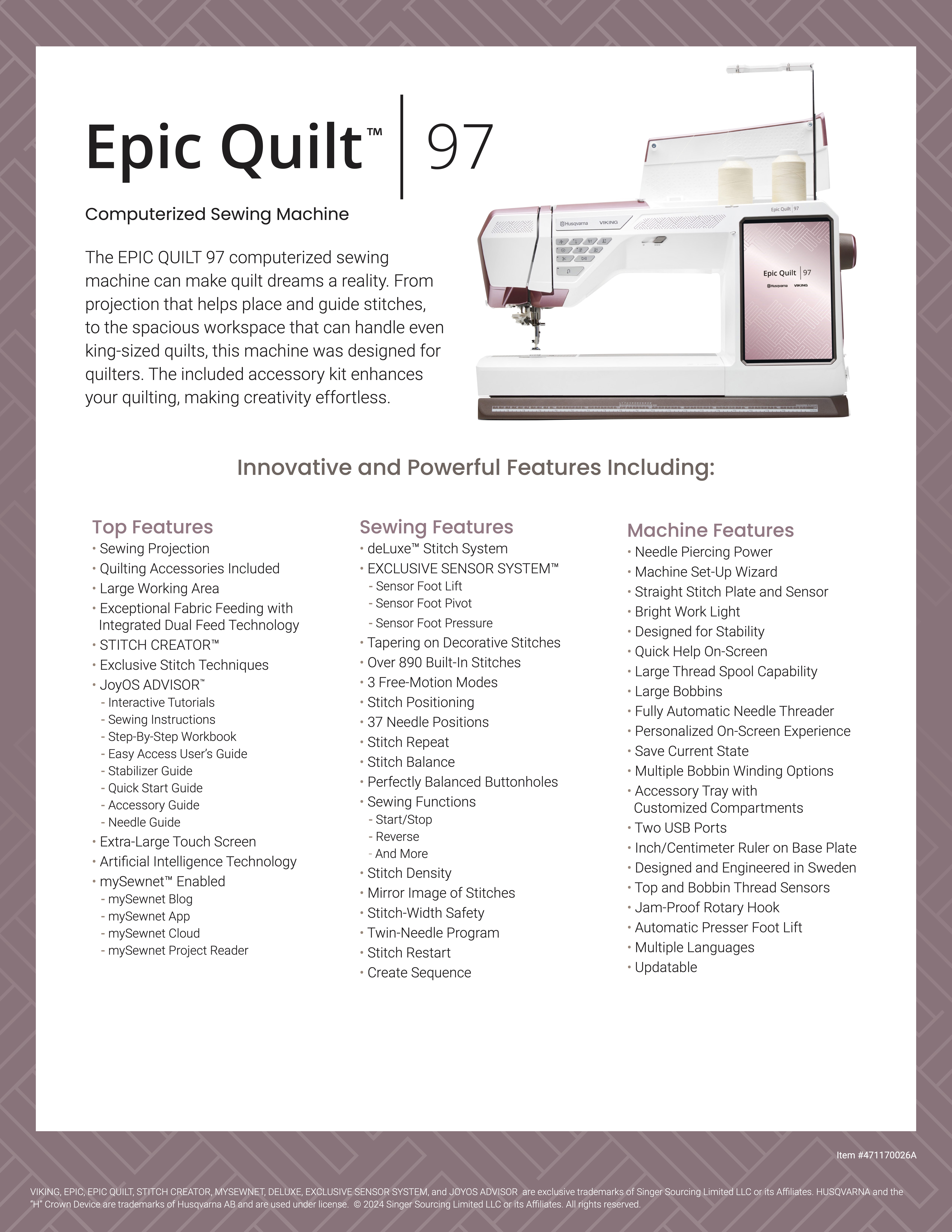 Epic Quilt™ | 97

Computerized Sewing Machine

The EPIC QUILT 97 computerized sewing machine can make quilt dreams a reality. From projection that helps place and guide stitches, to the spacious workspace that can handle even king-sized quilts, this machine was designed for quilters. The included accessory kit enhances your quilting, making creativity effortless.

Husqvarna VIKING

Epic Quilt | 97

Epic Quilt | 97
Husqvarna VIKING

Innovative and Powerful Features Including:

Top Features
• Sewing Projection
• Quilting Accessories Included
• Large Working Area
• Exceptional Fabric Feeding with Integrated Dual Feed Technology
• STITCH CREATOR™
• Exclusive Stitch Techniques
• JoyOS ADVISOR™
- Interactive Tutorials
- Sewing Instructions
- Step-By-Step Workbook
- Easy Access User's Guide
- Stabilizer Guide
- Quick Start Guide
- Accessory Guide
- Needle Guide
• Extra-Large Touch Screen
• Artificial Intelligence Technology
• mySewnet™ Enabled
- mySewnet Blog
- mySewnet App
- mySewnet Cloud
- mySewnet Project Reader

Sewing Features
• deLuxe™ Stitch System
• EXCLUSIVE SENSOR SYSTEM™
- Sensor Foot Lift
- Sensor Foot Pivot
- Sensor Foot Pressure
• Tapering on Decorative Stitches
• Over 890 Built-In Stitches
• 3 Free-Motion Modes
• Stitch Positioning
• 37 Needle Positions
• Stitch Repeat
• Stitch Balance
• Perfectly Balanced Buttonholes
• Sewing Functions
- Start/Stop
- Reverse
- And More
• Stitch Density
• Mirror Image of Stitches
• Stitch-Width Safety
• Twin-Needle Program
• Stitch Restart
• Create Sequence

Machine Features
• Needle Piercing Power
• Machine Set-Up Wizard
• Straight Stitch Plate and Sensor
• Bright Work Light
• Designed for Stability
• Quick Help On-Screen
• Large Thread Spool Capability
• Large Bobbins
• Fully Automatic Needle Threader
• Personalized On-Screen Experience
• Save Current State
• Multiple Bobbin Winding Options
• Accessory Tray with Customized Compartments
• Two USB Ports
• Inch/Centimeter Ruler on Base Plate
• Designed and Engineered in Sweden
• Top and Bobbin Thread Sensors
• Jam-Proof Rotary Hook
• Automatic Presser Foot Lift
• Multiple Languages
• Updatable

Item #471170026A

VIKING, EPIC, EPIC QUILT, STITCH CREATOR, MYSEWNET, DELUXE, EXCLUSIVE SENSOR SYSTEM, and JOYOS ADVISOR are exclusive trademarks of Singer Sourcing Limited LLC or its Affiliates. HUSQVARNA and the "H" Crown Device are trademarks of Husqvarna AB and are used under license. © 2024 Singer Sourcing Limited LLC or its Affiliates. All rights reserved.